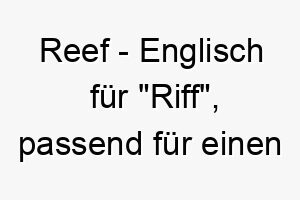 Reef - Englisch für "Riff", passend für einen